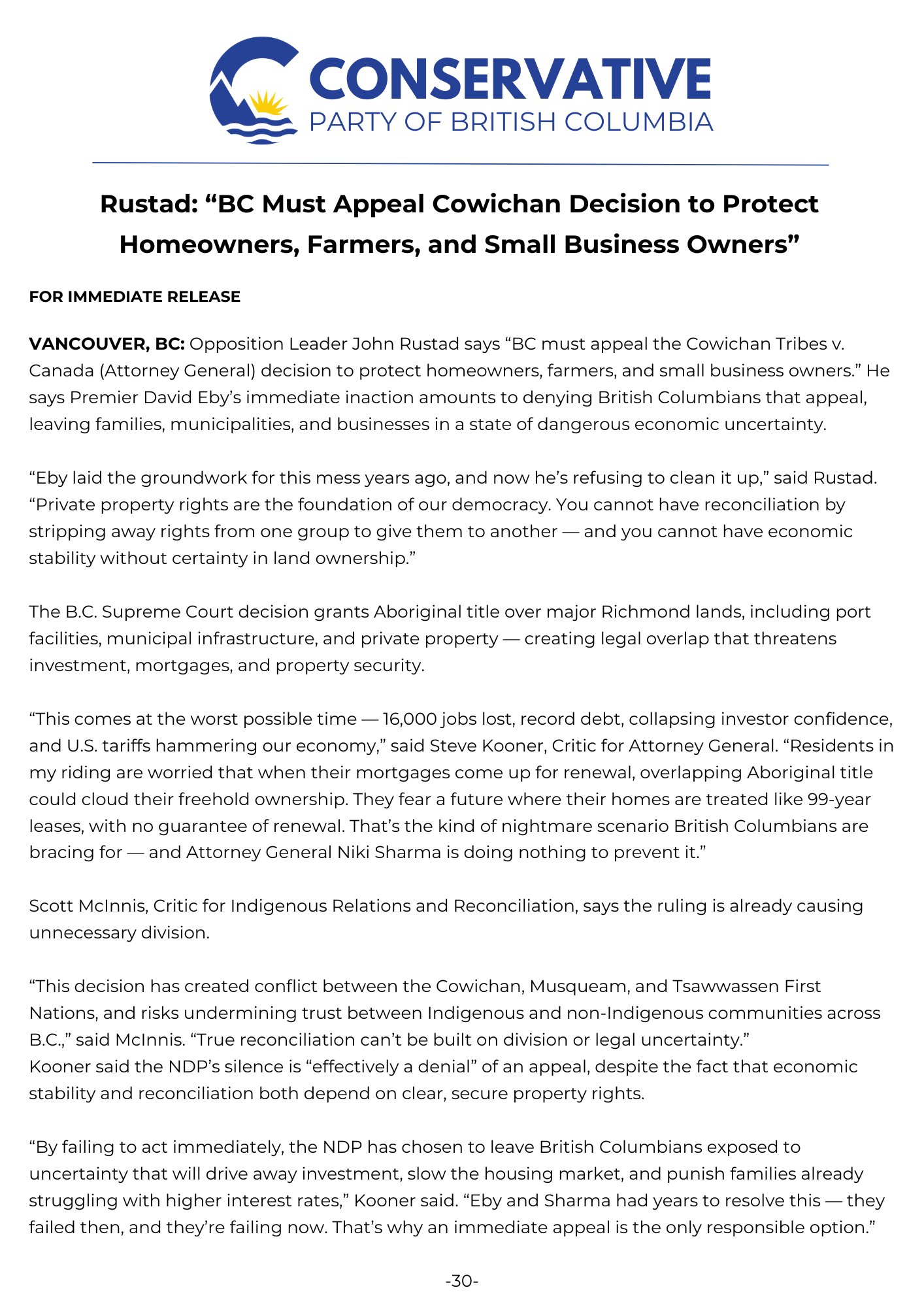 CONSERVATIVE
PARTY OF BRITISH COLUMBIA

Rustad: “BC Must Appeal Cowichan Decision to Protect Homeowners, Farmers, and Small Business Owners”

FOR IMMEDIATE RELEASE

VANCOUVER, BC: Opposition Leader John Rustad says “BC must appeal the Cowichan Tribes v. Canada (Attorney General) decision to protect homeowners, farmers, and small business owners.” He says Premier David Eby’s immediate inaction amounts to denying British Columbians that appeal, leaving families, municipalities, and businesses in a state of dangerous economic uncertainty.

“Eby laid the groundwork for this mess years ago, and now he’s refusing to clean it up,” said Rustad. “Private property rights are the foundation of our democracy. You cannot have reconciliation by stripping away rights from one group to give them to another — and you cannot have economic stability without certainty in land ownership.”

The B.C. Supreme Court decision grants Aboriginal title over major Richmond lands, including port facilities, municipal infrastructure, and private property — creating legal overlap that threatens investment, mortgages, and property security.

“This comes at the worst possible time — 16,000 jobs lost, record debt, collapsing investor confidence, and U.S. tariffs hammering our economy,” said Steve Kooner, Critic for Attorney General. “Residents in my riding are worried that when their mortgages come up for renewal, overlapping Aboriginal title could cloud their freehold ownership. They fear a future where their homes are treated like 99-year leases, with no guarantee of renewal. That’s the kind of nightmare scenario British Columbians are bracing for — and Attorney General Niki Sharma is doing nothing to prevent it.”

Scott McInnis, Critic for Indigenous Relations and Reconciliation, says the ruling is already causing unnecessary division.

“This decision has created conflict between the Cowichan, Musqueam, and Tsawwassen First Nations, and risks undermining trust between Indigenous and non-Indigenous communities across B.C.,” said McInnis. “True reconciliation can’t be built on division or legal uncertainty.”
Kooner said the NDP’s silence is “effectively a denial” of an appeal, despite the fact that economic stability and reconciliation both depend on clear, secure property rights.

“By failing to act immediately, the NDP has chosen to leave British Columbians exposed to uncertainty that will drive away investment, slow the housing market, and punish families already struggling with higher interest rates,” Kooner said. “Eby and Sharma had years to resolve this — they failed then, and they’re failing now. That’s why an immediate appeal is the only responsible option.”

-30-